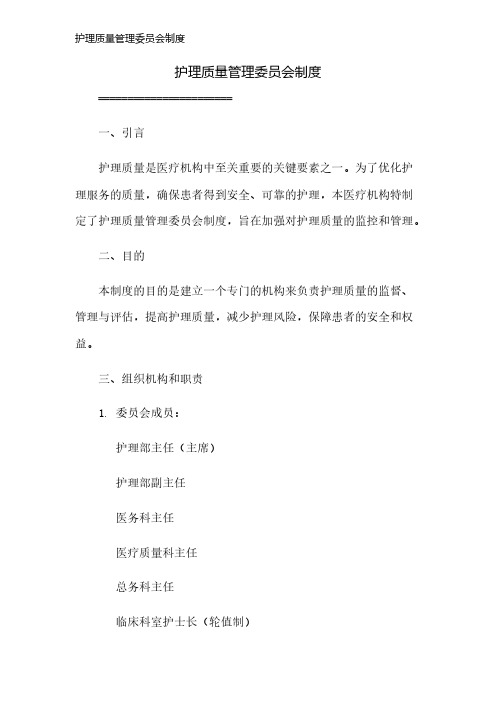 护理质量管理委员会制度

护理质量管理委员会制度

====================

一、引言

护理质量是医疗机构中至关重要的关键要素之一。为了优化护理服务的质量，确保患者得到安全、可靠的护理，本医疗机构特制定了护理质量管理委员会制度，旨在加强对护理质量的监控和管理。

二、目的

本制度的目的是建立一个专门的机构来负责护理质量的监督、管理与评估，提高护理质量，减少护理风险，保障患者的安全和权益。

三、组织机构和职责

1. 委员会成员：

护理部主任（主席）

护理部副主任

医务科主任

医疗质量科主任

总务科主任

临床科室护士长（轮值制）